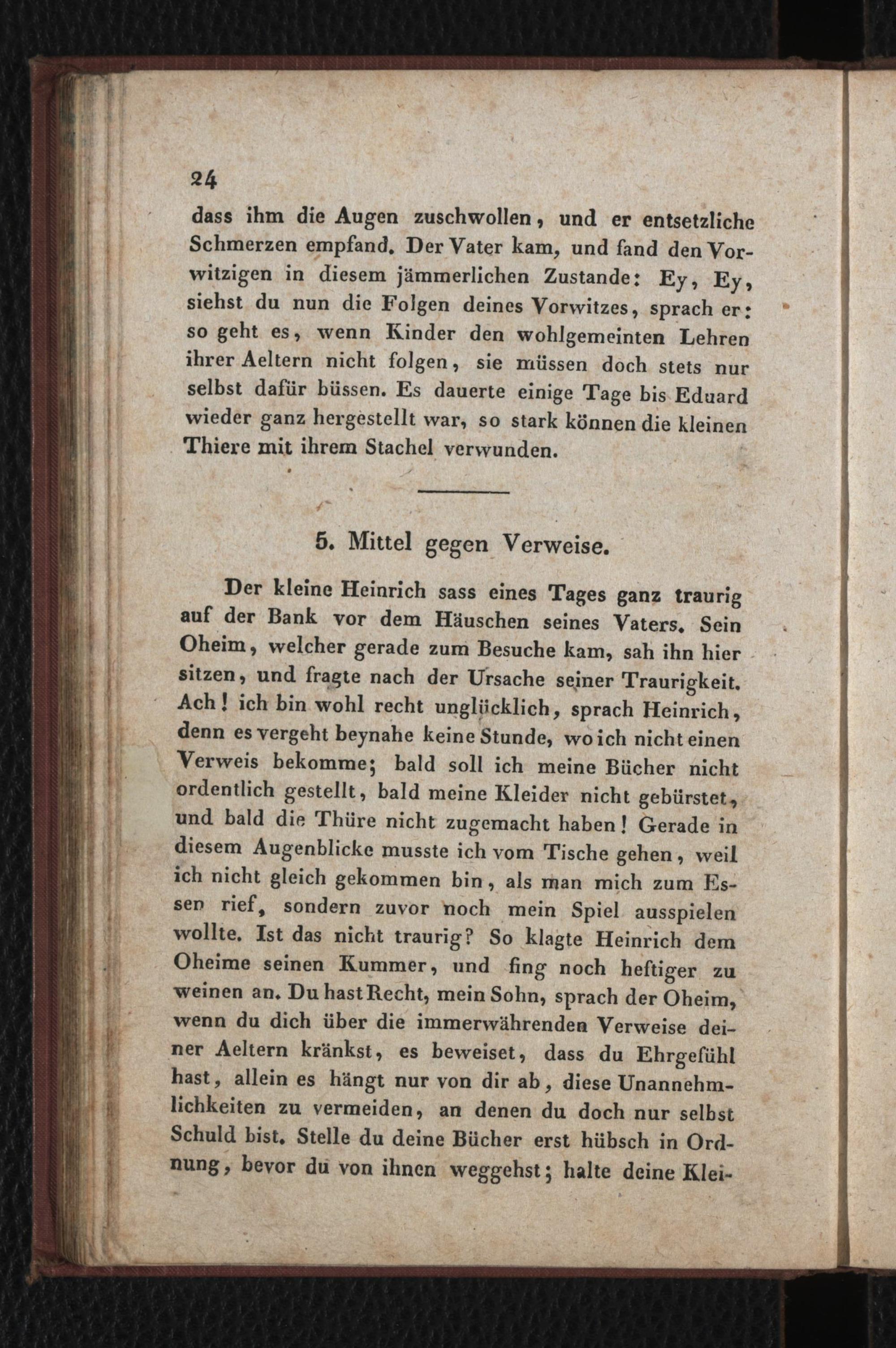 24

dass ihm die Augen zuschwollen, und er entsetzliche Schmerzen empfand. Der Vater kam, und fand den Vorwitzigen in diesem jämmerlichen Zustande: Ey, Ey, siehst du nun die Folgen deines Vorwitzes, sprach er: so geht es, wenn Kinder den wohlgemeinten Lehren ihrer Aeltern nicht folgen, sie müssen doch stets nur selbst dafür büssen. Es dauerte einige Tage bis Eduard wieder ganz hergestellt war, so stark können die kleinen Thiere mit ihrem Stachel verwunden.

5. Mittel gegen Verweise.

Der kleine Heinrich sass eines Tages ganz traurig auf der Bank vor dem Häuschen seines Vaters. Sein Oheim, welcher gerade zum Besuche kam, sah ihn hier sitzen, und fragte nach der Ursache seiner Traurigkeit. Ach! ich bin wohl recht unglücklich, sprach Heinrich, denn es vergeht beynahe keine Stunde, wo ich nicht einen Verweis bekomme; bald soll ich meine Bücher nicht ordentlich gestellt, bald meine Kleider nicht gebürstet, und bald die Thüre nicht zugemacht haben! Gerade in diesem Augenblicke musste ich vom Tische gehen, weil ich nicht gleich gekommen bin, als man mich zum Essen rief, sondern zuvor noch mein Spiel ausspielen wollte. Ist das nicht traurig? So klagte Heinrich dem Oheime seinen Kummer, und fing noch heftiger zu weinen an. Du hast Recht, mein Sohn, sprach der Oheim, wenn du dich über die immerwährenden Verweise deiner Aeltern kränkst, es beweiset, dass du Ehrgefühl hast, allein es hängt nur von dir ab, diese Unannehmlichkeiten zu vermeiden, an denen du doch nur selbst Schuld bist. Stelle du deine Bücher erst hübsch in Ordnung, bevor du von ihnen weggehst; halte deine Klei-